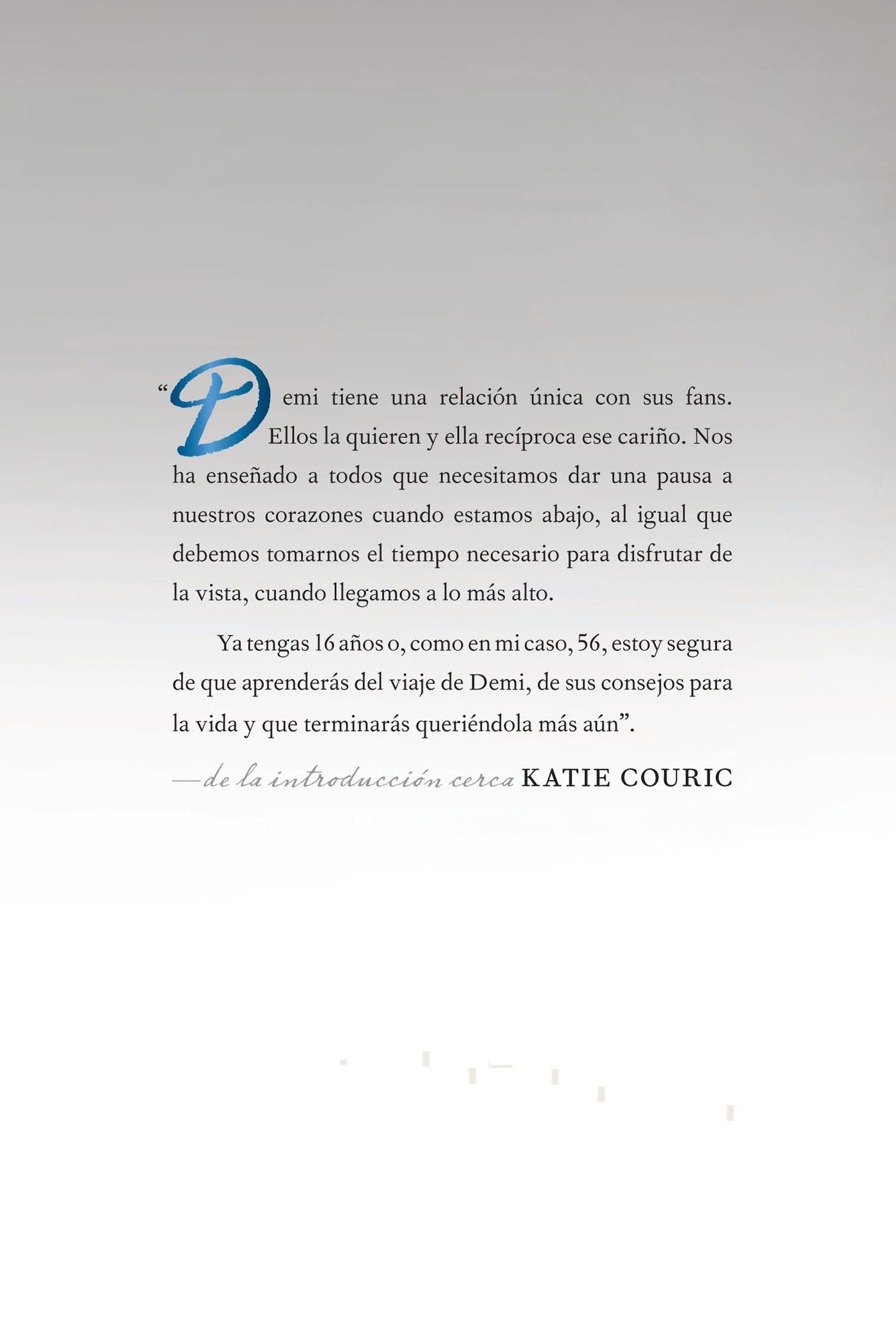 "Demi tiene una relación única con sus fans. Ellos la quieren y ella recíproca ese cariño. Nos ha enseñado a todos que necesitamos dar una pausa a nuestros corazones cuando estamos abajo, al igual que debemos tomarnos el tiempo necesario para disfrutar de la vista, cuando llegamos a lo más alto.

Ya tengas 16 años o, como en mi caso, 56, estoy segura de que aprenderás del viaje de Demi, de sus consejos para la vida y que terminarás queriéndola más aún".

—de la introducción cerca KATIE COURIC